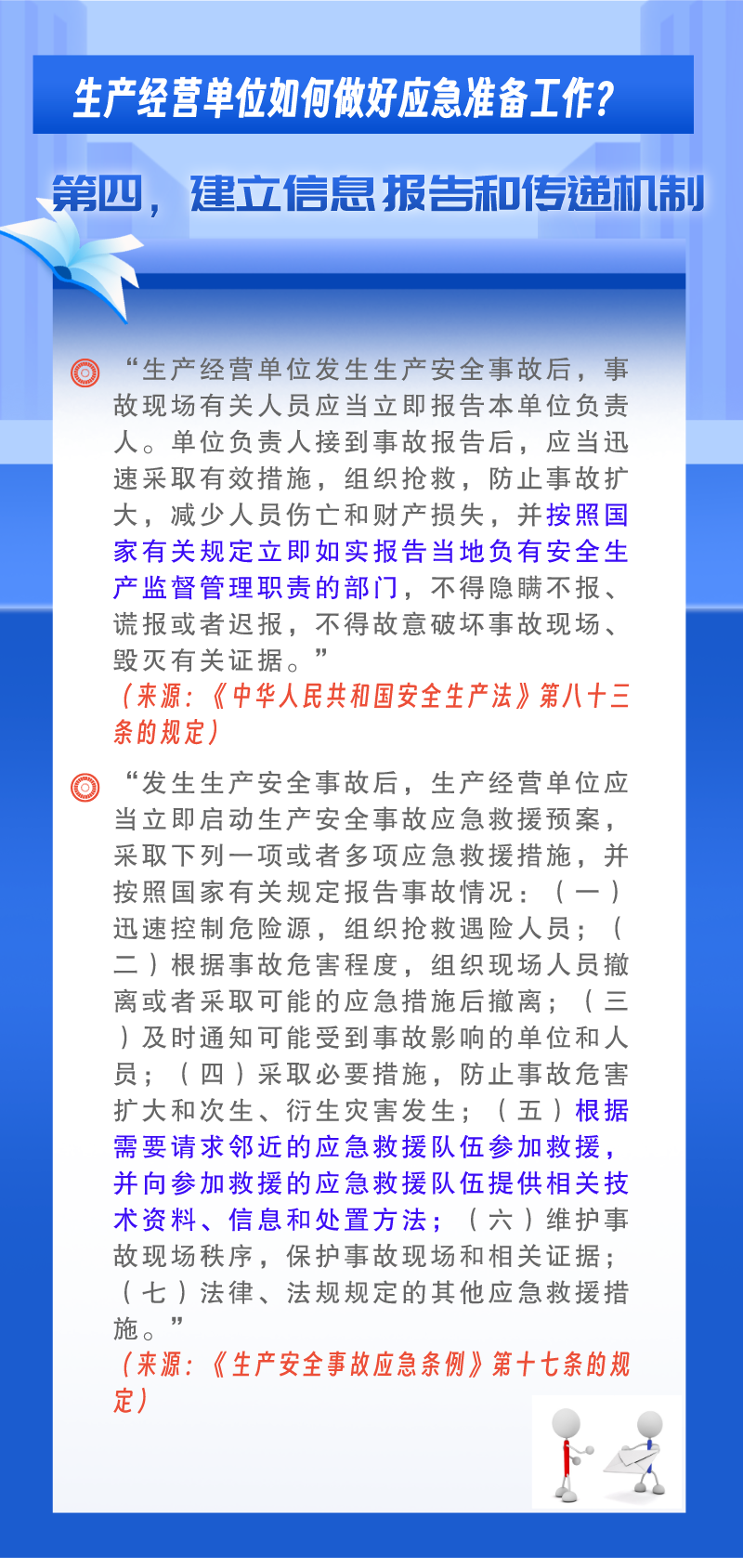 生产经营单位如何做好应急准备工作？

第四，建立信息报告和传递机制

“生产经营单位发生生产安全事故后，事故现场有关人员应当立即报告本单位负责人。单位负责人接到事故报告后，应当迅速采取有效措施，组织抢救，防止事故扩大，减少人员伤亡和财产损失，并按照国家有关规定立即如实报告当地负有安全生产监督管理职责的部门，不得隐瞒不报、谎报或者迟报，不得故意破坏事故现场、毁灭有关证据。”
（来源：《中华人民共和国安全生产法》第八十三条的规定）

“发生生产安全事故后，生产经营单位应当立即启动生产安全事故应急救援预案，采取下列一项或者多项应急救援措施，并按照国家有关规定报告事故情况：（一）迅速控制危险源，组织抢救遇险人员；（二）根据事故危害程度，组织现场人员撤离或者采取可能的应急措施后撤离；（三）及时通知可能受到事故影响的单位和人员；（四）采取必要措施，防止事故危害扩大和次生、衍生灾害发生；（五）根据需要请求邻近的应急救援队伍参加救援，并向参加救援的应急救援队伍提供相关技术资料、信息和处置方法；（六）维护事故现场秩序，保护事故现场和相关证据；（七）法律、法规规定的其他应急救援措施。”
（来源：《生产安全事故应急条例》第十七条的规定）